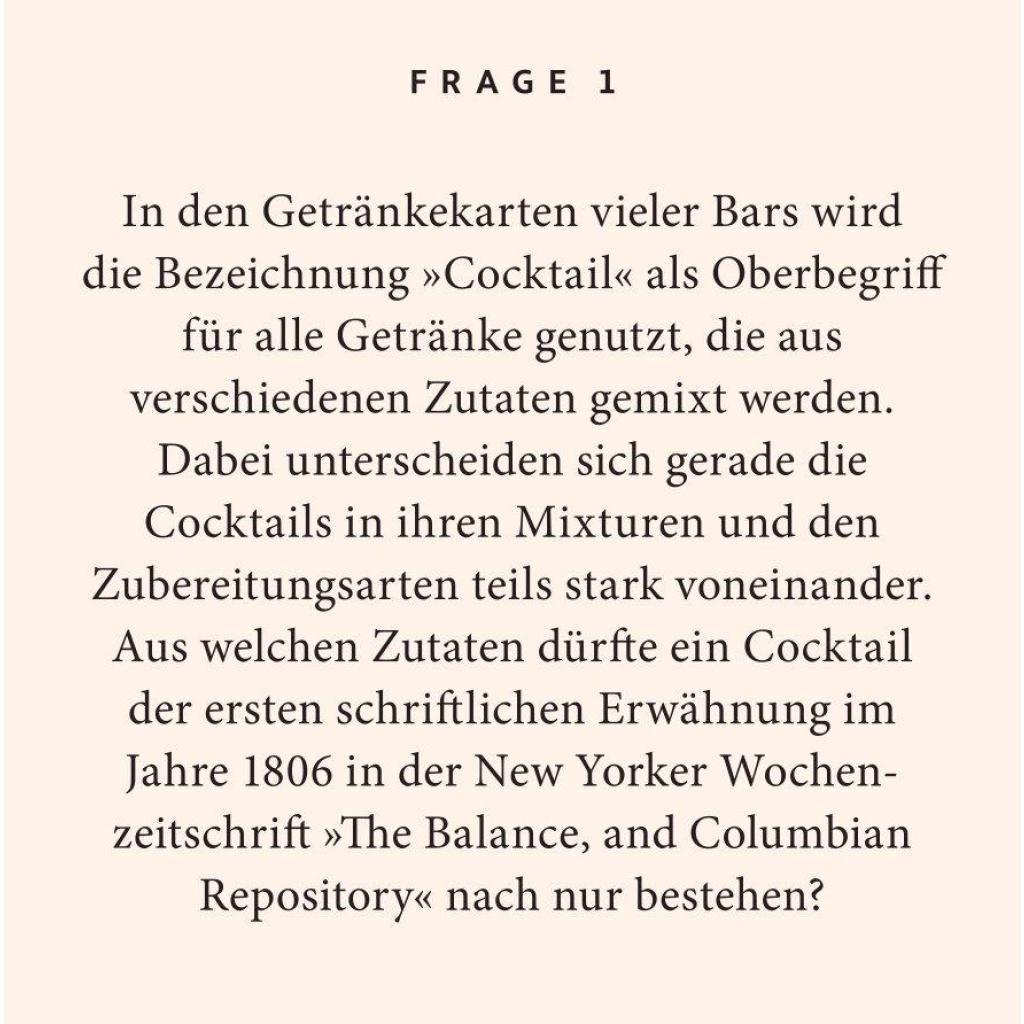 FRAGE 1

In den Getränkekarten vieler Bars wird die Bezeichnung »Cocktail« als Oberbegriff für alle Getränke genutzt, die aus verschiedenen Zutaten gemixt werden. Dabei unterscheiden sich gerade die Cocktails in ihren Mixturen und den Zubereitungsarten teils stark voneinander. Aus welchen Zutaten dürfte ein Cocktail der ersten schriftlichen Erwähnung im Jahre 1806 in der New Yorker Wochenzeitschrift »The Balance, and Columbian Repository« nach nur bestehen?